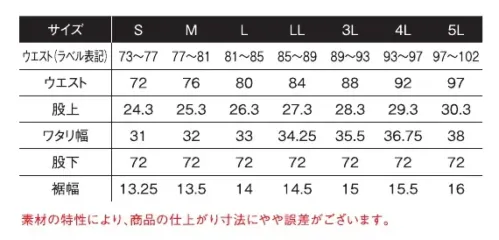 | サイズ | S | M | L | LL | 3L | 4L | 5L |
|---|---|---|---|---|---|---|---|
| ウエスト(ラベル表記) | 73～77 | 77～81 | 81～85 | 85～89 | 89～93 | 93～97 | 97～102 |
| ウエスト | 72 | 76 | 80 | 84 | 88 | 92 | 97 |
| 股上 | 24.3 | 25.3 | 26.3 | 27.3 | 28.3 | 29.3 | 30.3 |
| ワタリ幅 | 31 | 32 | 33 | 34.25 | 35.5 | 36.75 | 38 |
| 股下 | 72 | 72 | 72 | 72 | 72 | 72 | 72 |
| 裾幅 | 13.25 | 13.5 | 14 | 14.5 | 15 | 15.5 | 16 |

素材の特性により、商品の仕上がり寸法にやや誤差がございます。